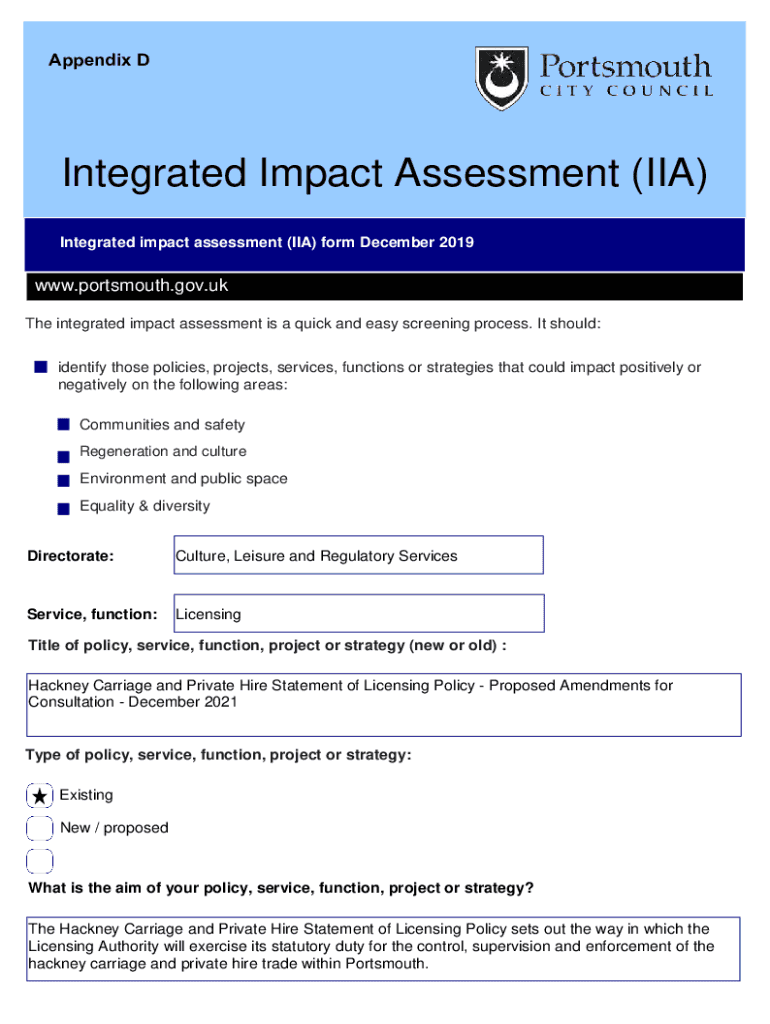 Appendix D

Portsmouth
CITY COUNCIL

Integrated Impact Assessment (IIA)

Integrated impact assessment (IIA) form December 2019

www.portsmouth.gov.uk

The integrated impact assessment is a quick and easy screening process. It should:

identify those policies, projects, services, functions or strategies that could impact positively or negatively on the following areas:

Communities and safety

Regeneration and culture

Environment and public space

Equality & diversity

Directorate: Culture, Leisure and Regulatory Services

Service, function: Licensing

Title of policy, service, function, project or strategy (new or old) :

Hackney Carriage and Private Hire Statement of Licensing Policy - Proposed Amendments for Consultation - December 2021

Type of policy, service, function, project or strategy:

Existing

New / proposed

What is the aim of your policy, service, function, project or strategy?

The Hackney Carriage and Private Hire Statement of Licensing Policy sets out the way in which the Licensing Authority will exercise its statutory duty for the control, supervision and enforcement of the hackney carriage and private hire trade within Portsmouth.